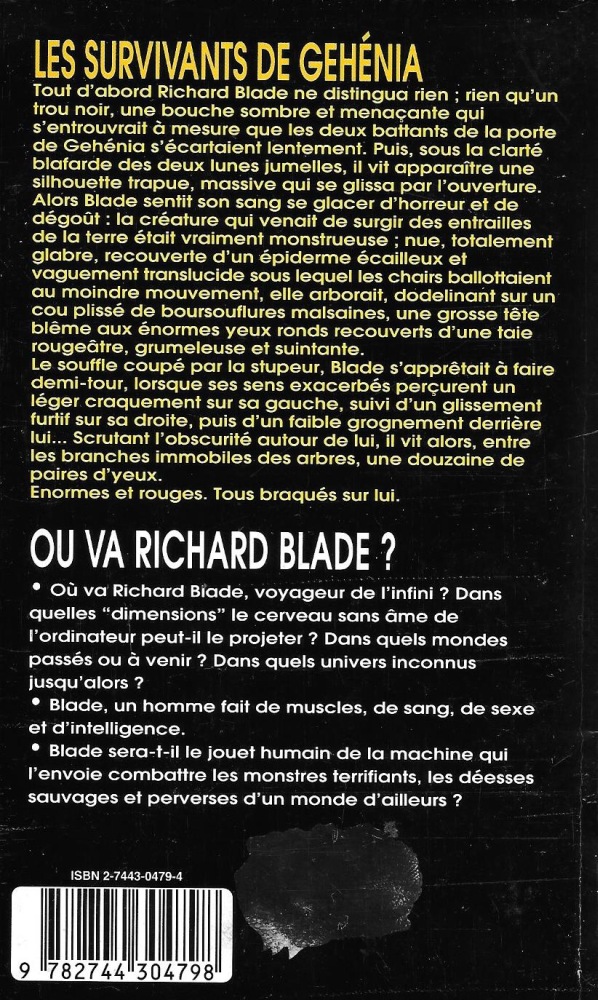 LES SURVIVANTS DE GEHÉNIA

Tout d'abord Richard Blade ne distingua rien ; rien qu'un trou noir, une bouche sombre et menaçante qui s'entrouvrait à mesure que les deux battants de la porte de Gehénia s'écartaient lentement. Puis, sous la clarté blafarde des deux lunes jumelles, il vit apparaître une silhouette trapue, massive qui se glissa par l'ouverture. Alors Blade sentit son sang se glacer d'horreur et de dégoût : la créature qui venait de surgir des entrailles de la terre était vraiment monstrueuse ; nue, totalement glabre, recouverte d'un épiderme écailleux et vaguement translucide sous lequel les chairs ballottaient au moindre mouvement, elle arborait, dodelinant sur un cou plissé de boursouflures malsaines, une grosse tête blême aux énormes yeux ronds recouverts d'une taie rougeâtre, grumeleuse et suintante.
Le souffle coupé par la stupeur, Blade s'apprêtait à faire demi-tour, lorsque ses sens exacerbés perçurent un léger craquement sur sa gauche, suivi d'un glissement furtif sur sa droite, puis d'un faible grognement derrière lui... Scrutant l'obscurité autour de lui, il vit alors, entre les branches immobiles des arbres, une douzaine de paires d'yeux.
Enormes et rouges. Tous braqués sur lui.

OU VA RICHARD BLADE ?

• Où va Richard Blade, voyageur de l'infini ? Dans quelles "dimensions" le cerveau sans âme de l'ordinateur peut-il le projeter ? Dans quels mondes passés ou à venir ? Dans quels univers inconnus jusqu'alors ?
• Blade, un homme fait de muscles, de sang, de sexe et d'intelligence.
• Blade sera-t-il le jouet humain de la machine qui l'envoie combattre les monstres terrifiants, les déesses sauvages et perverses d'un monde d'ailleurs ?

ISBN 2-7443-0479-4

9 782744 304798